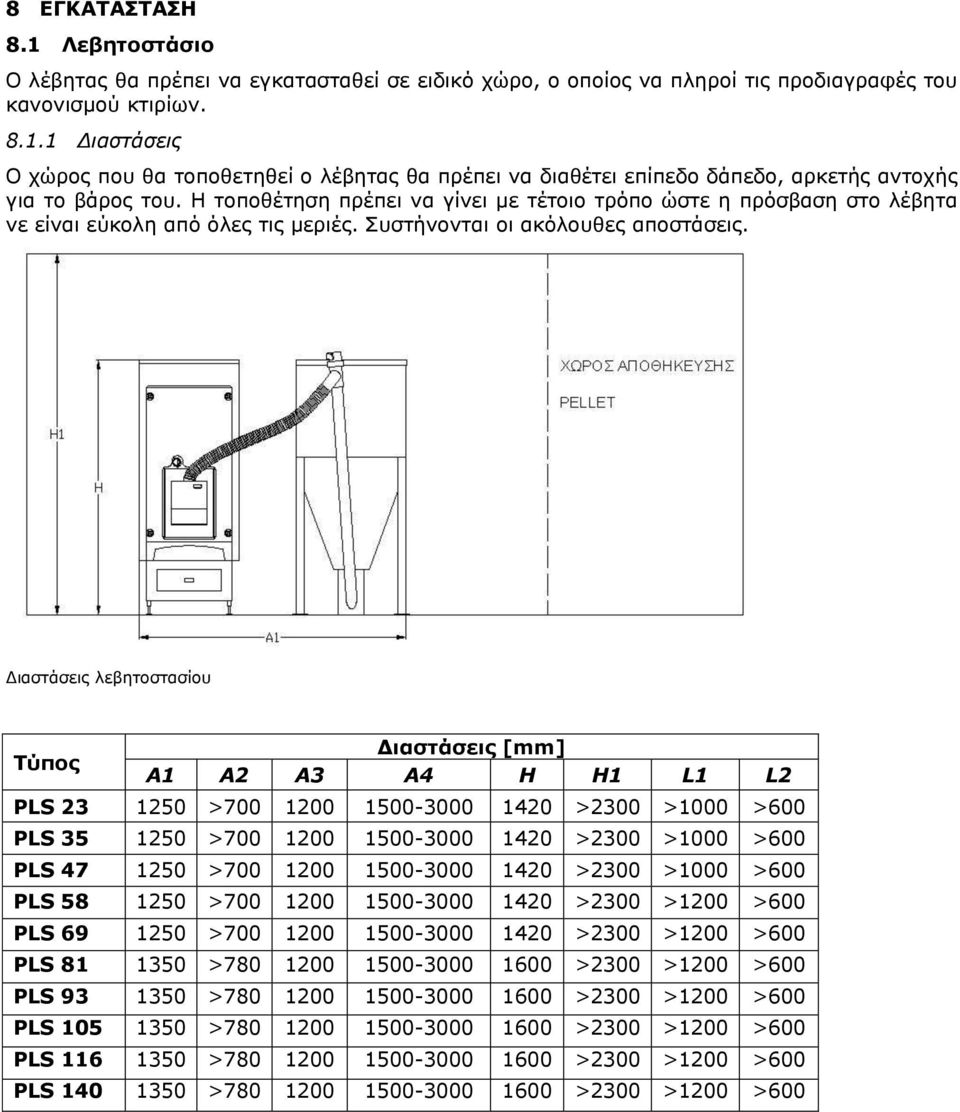 8 ΕΓΚΑΤΑΣΤΑΣΗ

8.1 Λεβητοστάσιο

Ο λέβητας θα πρέπει να εγκατασταθεί σε ειδικό χώρο, ο οποίος να πληροί τις προδιαγραφές του κανονισμού κτιρίων.

8.1.1 Διαστάσεις

Ο χώρος που θα τοποθετηθεί ο λέβητας θα πρέπει να διαθέτει επίπεδο δάπεδο, αρκετής αντοχής για το βάρος του. Η τοποθέτηση πρέπει να γίνει με τέτοιο τρόπο ώστε η πρόσβαση στο λέβητα νε είναι εύκολη από όλες τις μεριές. Συστήνονται οι ακόλουθες αποστάσεις.

ΧΩΡΟΣ ΑΠΟΘΗΚΕΥΣΗΣ
PELLET

H1

H

A1

Διαστάσεις λεβητοστασίου

| Τύπος | Διαστάσεις [mm] | | | | | | | |
|---|---|---|---|---|---|---|---|---|
| | A1 | A2 | A3 | A4 | H | H1 | L1 | L2 |
| PLS 23 | 1250 | >700 | 1200 | 1500-3000 | 1420 | >2300 | >1000 | >600 |
| PLS 35 | 1250 | >700 | 1200 | 1500-3000 | 1420 | >2300 | >1000 | >600 |
| PLS 47 | 1250 | >700 | 1200 | 1500-3000 | 1420 | >2300 | >1000 | >600 |
| PLS 58 | 1250 | >700 | 1200 | 1500-3000 | 1420 | >2300 | >1200 | >600 |
| PLS 69 | 1250 | >700 | 1200 | 1500-3000 | 1420 | >2300 | >1200 | >600 |
| PLS 81 | 1350 | >780 | 1200 | 1500-3000 | 1600 | >2300 | >1200 | >600 |
| PLS 93 | 1350 | >780 | 1200 | 1500-3000 | 1600 | >2300 | >1200 | >600 |
| PLS 105 | 1350 | >780 | 1200 | 1500-3000 | 1600 | >2300 | >1200 | >600 |
| PLS 116 | 1350 | >780 | 1200 | 1500-3000 | 1600 | >2300 | >1200 | >600 |
| PLS 140 | 1350 | >780 | 1200 | 1500-3000 | 1600 | >2300 | >1200 | >600 |